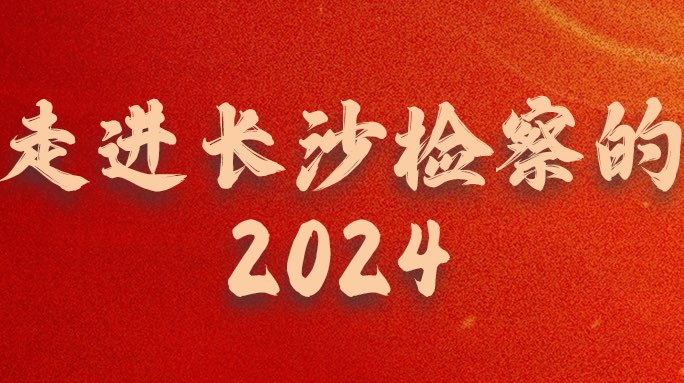 走进长沙检察的
2024